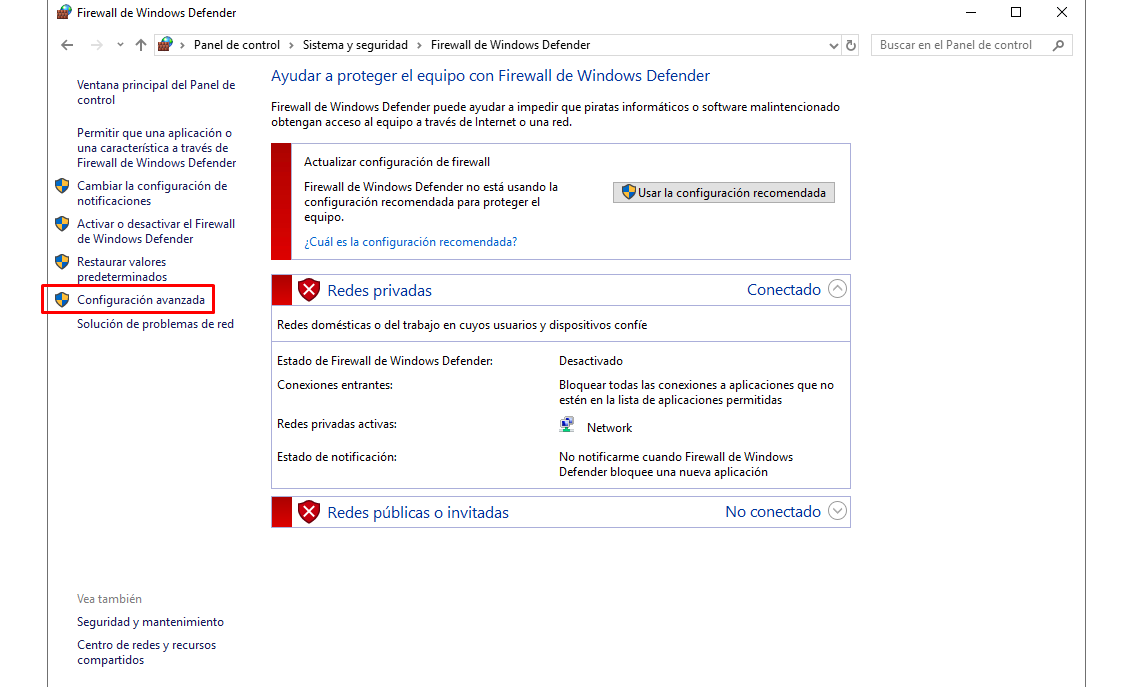 Firewall de Windows Defender

Panel de control › Sistema y seguridad › Firewall de Windows Defender

Buscar en el Panel de control

Ventana principal del Panel de control

Permitir que una aplicación o una característica a través de Firewall de Windows Defender

Cambiar la configuración de notificaciones

Activar o desactivar el Firewall de Windows Defender

Restaurar valores predeterminados

Configuración avanzada

Solución de problemas de red

Vea también

Seguridad y mantenimiento

Centro de redes y recursos compartidos

Ayudar a proteger el equipo con Firewall de Windows Defender

Firewall de Windows Defender puede ayudar a impedir que piratas informáticos o software malintencionado obtengan acceso al equipo a través de Internet o una red.

Actualizar configuración de firewall

Firewall de Windows Defender no está usando la configuración recomendada para proteger el equipo.

Usar la configuración recomendada

¿Cuál es la configuración recomendada?

Redes privadas

Conectado

Redes domésticas o del trabajo en cuyos usuarios y dispositivos confíe

| | |
|---|---|
| Estado de Firewall de Windows Defender: | Desactivado |
| Conexiones entrantes: | Bloquear todas las conexiones a aplicaciones que no estén en la lista de aplicaciones permitidas |
| Redes privadas activas: | Network |
| Estado de notificación: | No notificarme cuando Firewall de Windows Defender bloquee una nueva aplicación |

Redes públicas o invitadas

No conectado